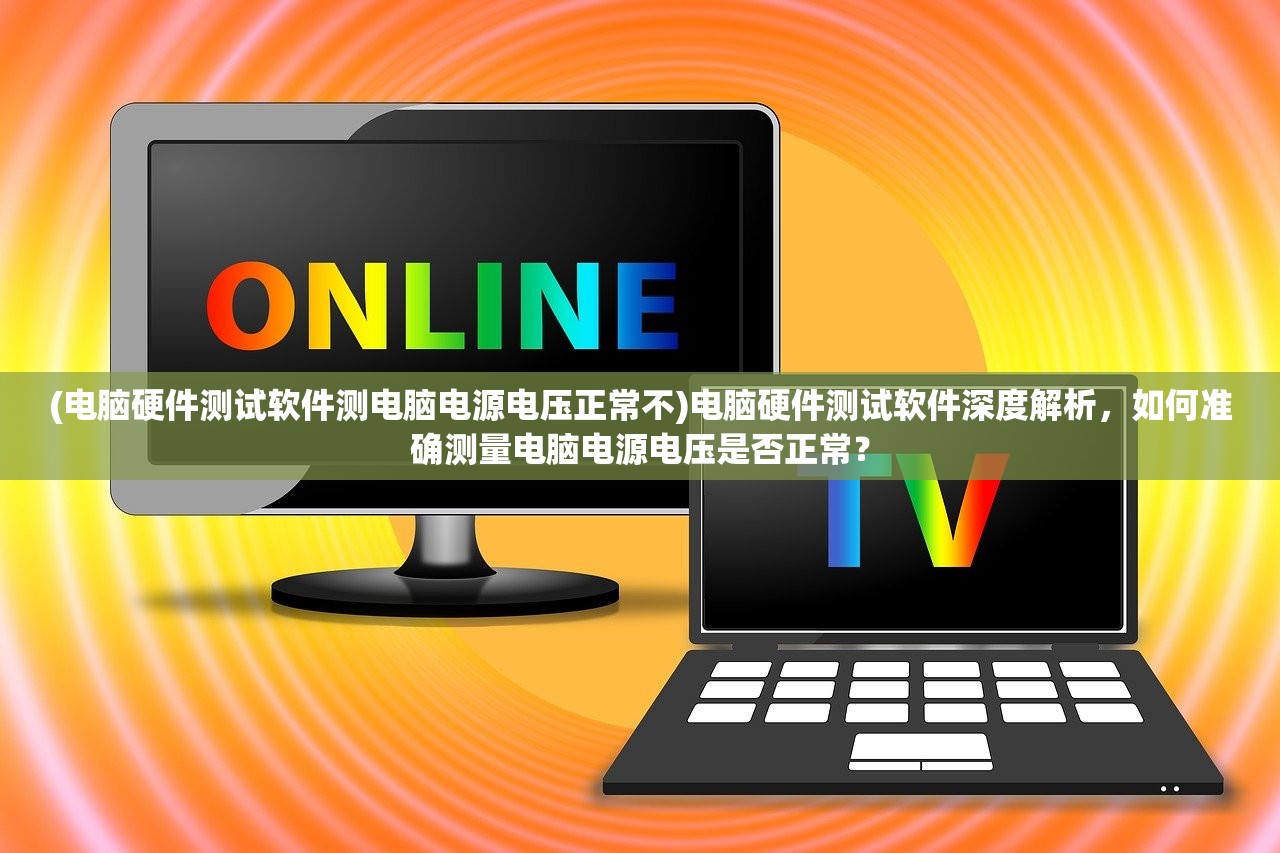 ONLINE

(电脑硬件测试软件测电脑电源电压正常不)电脑硬件测试软件深度解析，如何准确测量电脑电源电压是否正常？

TV